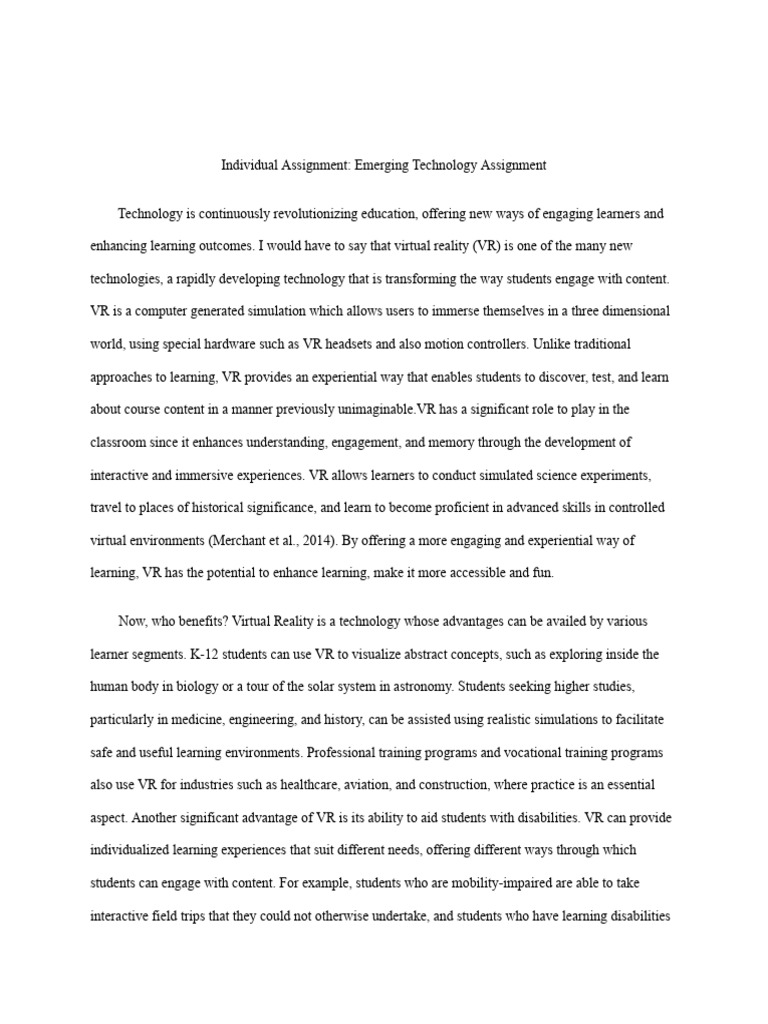 Individual Assignment: Emerging Technology Assignment

Technology is continuously revolutionizing education, offering new ways of engaging learners and enhancing learning outcomes. I would have to say that virtual reality (VR) is one of the many new technologies, a rapidly developing technology that is transforming the way students engage with content. VR is a computer generated simulation which allows users to immerse themselves in a three dimensional world, using special hardware such as VR headsets and also motion controllers. Unlike traditional approaches to learning, VR provides an experiential way that enables students to discover, test, and learn about course content in a manner previously unimaginable.VR has a significant role to play in the classroom since it enhances understanding, engagement, and memory through the development of interactive and immersive experiences. VR allows learners to conduct simulated science experiments, travel to places of historical significance, and learn to become proficient in advanced skills in controlled virtual environments (Merchant et al., 2014). By offering a more engaging and experiential way of learning, VR has the potential to enhance learning, make it more accessible and fun.

Now, who benefits? Virtual Reality is a technology whose advantages can be availed by various learner segments. K-12 students can use VR to visualize abstract concepts, such as exploring inside the human body in biology or a tour of the solar system in astronomy. Students seeking higher studies, particularly in medicine, engineering, and history, can be assisted using realistic simulations to facilitate safe and useful learning environments. Professional training programs and vocational training programs also use VR for industries such as healthcare, aviation, and construction, where practice is an essential aspect. Another significant advantage of VR is its ability to aid students with disabilities. VR can provide individualized learning experiences that suit different needs, offering different ways through which students can engage with content. For example, students who are mobility-impaired are able to take interactive field trips that they could not otherwise undertake, and students who have learning disabilities